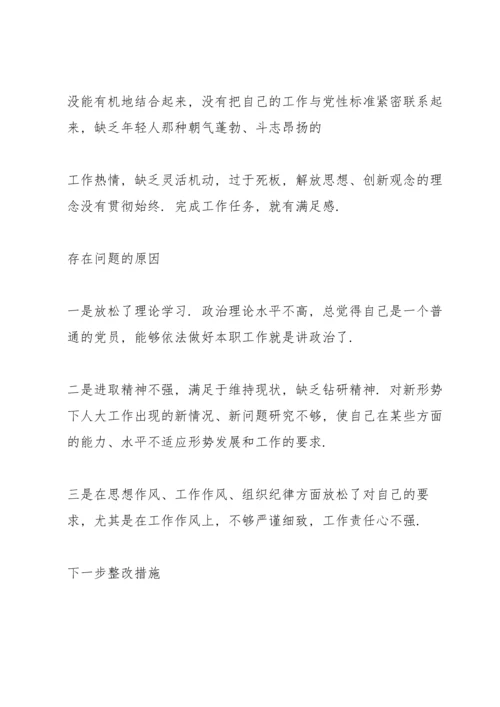 没能有机地结合起来，没有把自己的工作与党性标准紧密联系起来，缺乏年轻人那种朝气蓬勃、斗志昂扬的

工作热情，缺乏灵活机动，过于死板，解放思想、创新观念的理念没有贯彻始终．完成工作任务，就有满足感．

存在问题的原因

一是放松了理论学习．政治理论水平不高，总觉得自己是一个普通的党员，能够依法做好本职工作就是讲政治了．

二是进取精神不强，满足于维持现状，缺乏钻研精神．对新形势下人大工作出现的新情况、新问题研究不够，使自己在某些方面的能力、水平不适应形势发展和工作的要求．

三是在思想作风、工作作风、组织纪律方面放松了对自己的要求，尤其是在工作作风上，不够严谨细致，工作责任心不强．

下一步整改措施